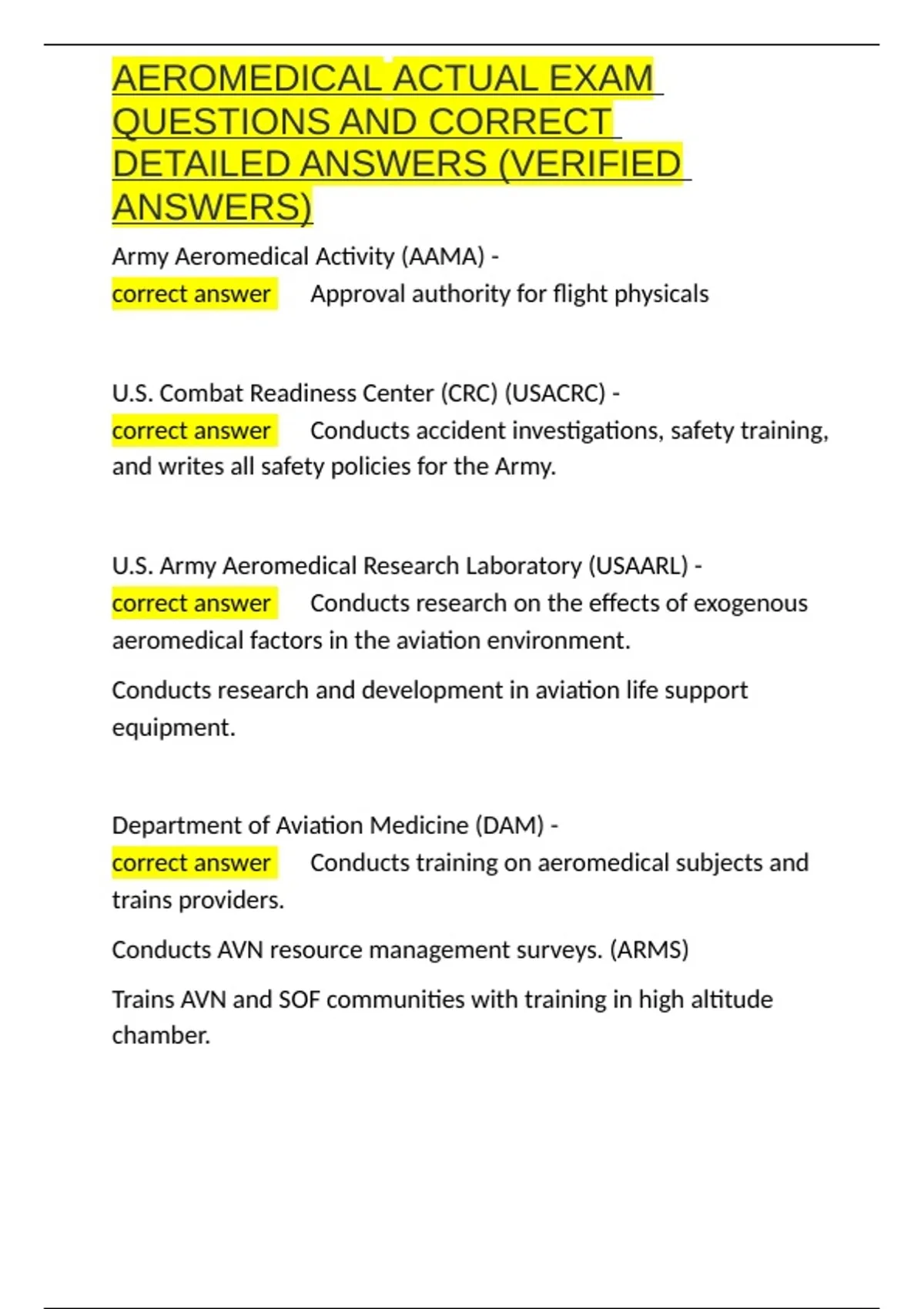 AEROMEDICAL ACTUAL EXAM QUESTIONS AND CORRECT DETAILED ANSWERS (VERIFIED ANSWERS)

Army Aeromedical Activity (AAMA) -
correct answer Approval authority for flight physicals

U.S. Combat Readiness Center (CRC) (USACRC) -
correct answer Conducts accident investigations, safety training, and writes all safety policies for the Army.

U.S. Army Aeromedical Research Laboratory (USAARL) -
correct answer Conducts research on the effects of exogenous aeromedical factors in the aviation environment.

Conducts research and development in aviation life support equipment.

Department of Aviation Medicine (DAM) -
correct answer Conducts training on aeromedical subjects and trains providers.

Conducts AVN resource management surveys. (ARMS)

Trains AVN and SOF communities with training in high altitude chamber.